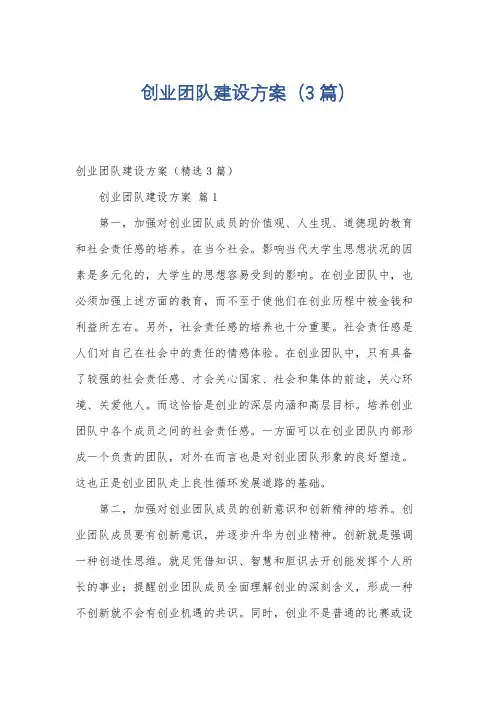 创业团队建设方案（3篇）

创业团队建设方案（精选3篇）

创业团队建设方案 篇1

第一，加强对创业团队成员的价值观、人生观、道德观的教育和社会责任感的培养。在当今社会。影响当代大学生思想状况的因素是多元化的，大学生的思想容易受到的影响。在创业团队中，也必须加强上述方面的教育，而不至于使他们在创业历程中被金钱和利益所左右。另外，社会责任感的培养也十分重要。社会责任感是人们对自己在社会中的责任的情感体验。在创业团队中，只有具备了较强的社会责任感、才会关心国家、社会和集体的前途，关心环境、关爱他人。而这恰恰是创业的深层内涵和高层目标。培养创业团队中各个成员之间的社会责任感。一方面可以在创业团队内部形成一个负责的团队，对外在而言也是对创业团队形象的良好塑造。这也正是创业团队走上良性循环发展道路的基础。

第二，加强对创业团队成员的创新意识和创新精神的培养。创业团队成员要有创新意识，并逐步升华为创业精神。创新就是强调一种创造性思维。就足凭借知识、智慧和胆识去开创能发挥个人所长的事业；提醒创业团队成员全面理解创业的深刻含义，形成一种不创新就不会有创业机遇的共识。同时，创业不是普通的比赛或设